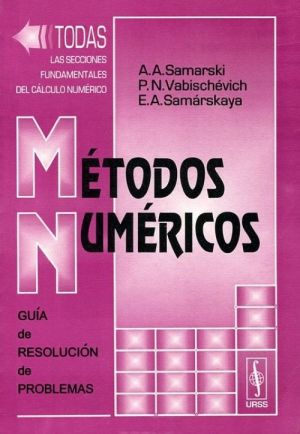 TODAS
LAS SECCIONES FUNDAMENTALES DEL CÁLCULO NUMÉRICO

A.A.Samarski
P.N.Vabischévich
E.A.Samárskaya

MÉTODOS NUMÉRICOS

GUÍA de RESOLUCIÓN de PROBLEMAS

URSS